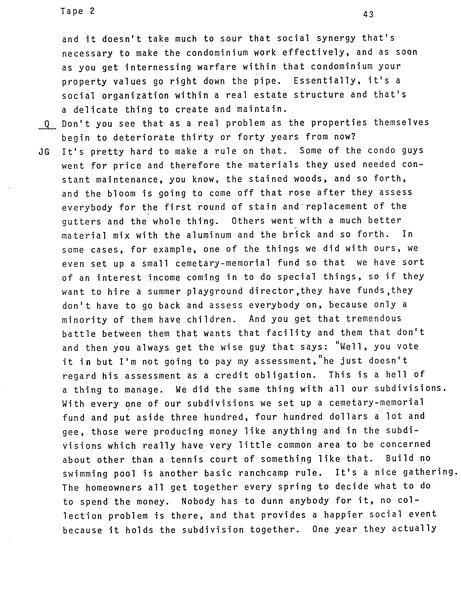 Tape 2 43

and it doesn't take much to sour that social synergy that's necessary to make the condominium work effectively, and as soon as you get internessing warfare within that condominium your property values go right down the pipe. Essentially, it's a social organization within a real estate structure and that's a delicate thing to create and maintain.

Q Don't you see that as a real problem as the properties themselves begin to deteriorate thirty or forty years from now?

JG It's pretty hard to make a rule on that. Some of the condo guys went for price and therefore the materials they used needed constant maintenance, you know, the stained woods, and so forth, and the bloom is going to come off that rose after they assess everybody for the first round of stain and replacement of the gutters and the whole thing. Others went with a much better material mix with the aluminum and the brick and so forth. In some cases, for example, one of the things we did with ours, we even set up a small cemetary-memorial fund so that we have sort of an interest income coming in to do special things, so if they want to hire a summer playground director,they have funds,they don't have to go back and assess everybody on, because only a minority of them have children. And you get that tremendous battle between them that wants that facility and them that don't and then you always get the wise guy that says: "Well, you vote it in but I'm not going to pay my assessment,"he just doesn't regard his assessment as a credit obligation. This is a hell of a thing to manage. We did the same thing with all our subdivisions. With every one of our subdivisions we set up a cemetary-memorial fund and put aside three hundred, four hundred dollars a lot and gee, those were producing money like anything and in the subdivisions which really have very little common area to be concerned about other than a tennis court of something like that. Build no swimming pool is another basic ranchcamp rule. It's a nice gathering. The homeowners all get together every spring to decide what to do to spend the money. Nobody has to dunn anybody for it, no collection problem is there, and that provides a happier social event because it holds the subdivision together. One year they actually